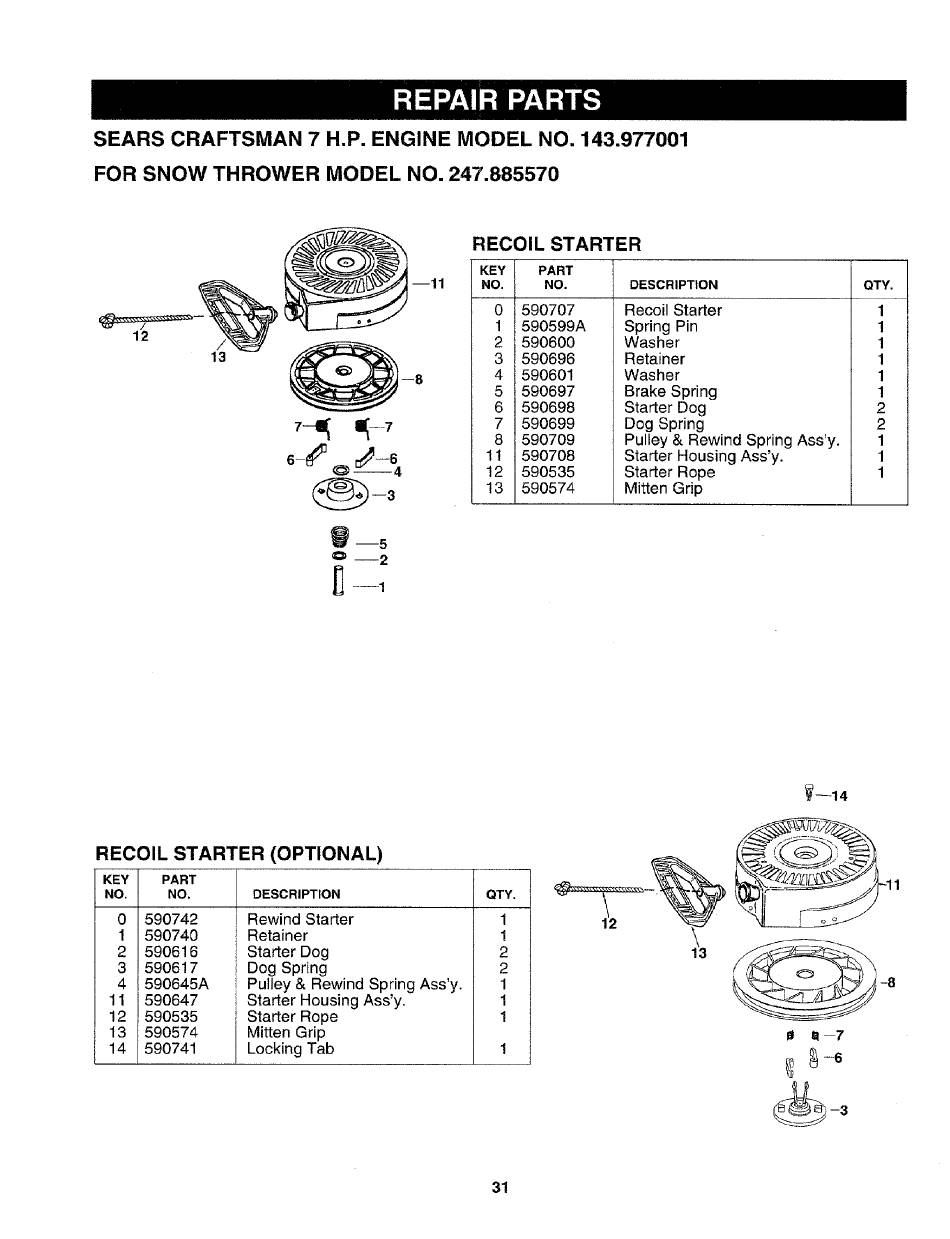 REPAIR PARTS

SEARS CRAFTSMAN 7 H.P. ENGINE MODEL NO. 143.977001

FOR SNOW THROWER MODEL NO. 247.885570

11
12
13
8
7 7
6 6
4
3
5
2
1

RECOIL STARTER

| KEY NO. | PART NO. | DESCRIPTION | QTY. |
|---|---|---|---|
| 0 | 590707 | Recoil Starter | 1 |
| 1 | 590599A | Spring Pin | 1 |
| 2 | 590600 | Washer | 1 |
| 3 | 590696 | Retainer | 1 |
| 4 | 590601 | Washer | 1 |
| 5 | 590697 | Brake Spring | 1 |
| 6 | 590698 | Starter Dog | 2 |
| 7 | 590699 | Dog Spring | 2 |
| 8 | 590709 | Pulley & Rewind Spring Ass'y. | 1 |
| 11 | 590708 | Starter Housing Ass'y. | 1 |
| 12 | 590535 | Starter Rope | 1 |
| 13 | 590574 | Mitten Grip | |

RECOIL STARTER (OPTIONAL)

| KEY NO. | PART NO. | DESCRIPTION | QTY. |
|---|---|---|---|
| 0 | 590742 | Rewind Starter | 1 |
| 1 | 590740 | Retainer | 1 |
| 2 | 590616 | Starter Dog | 2 |
| 3 | 590617 | Dog Spring | 2 |
| 4 | 590645A | Pulley & Rewind Spring Ass'y. | 1 |
| 11 | 590647 | Starter Housing Ass'y. | 1 |
| 12 | 590535 | Starter Rope | 1 |
| 13 | 590574 | Mitten Grip | |
| 14 | 590741 | Locking Tab | 1 |

14
11
12
13
8
7
6
3

31